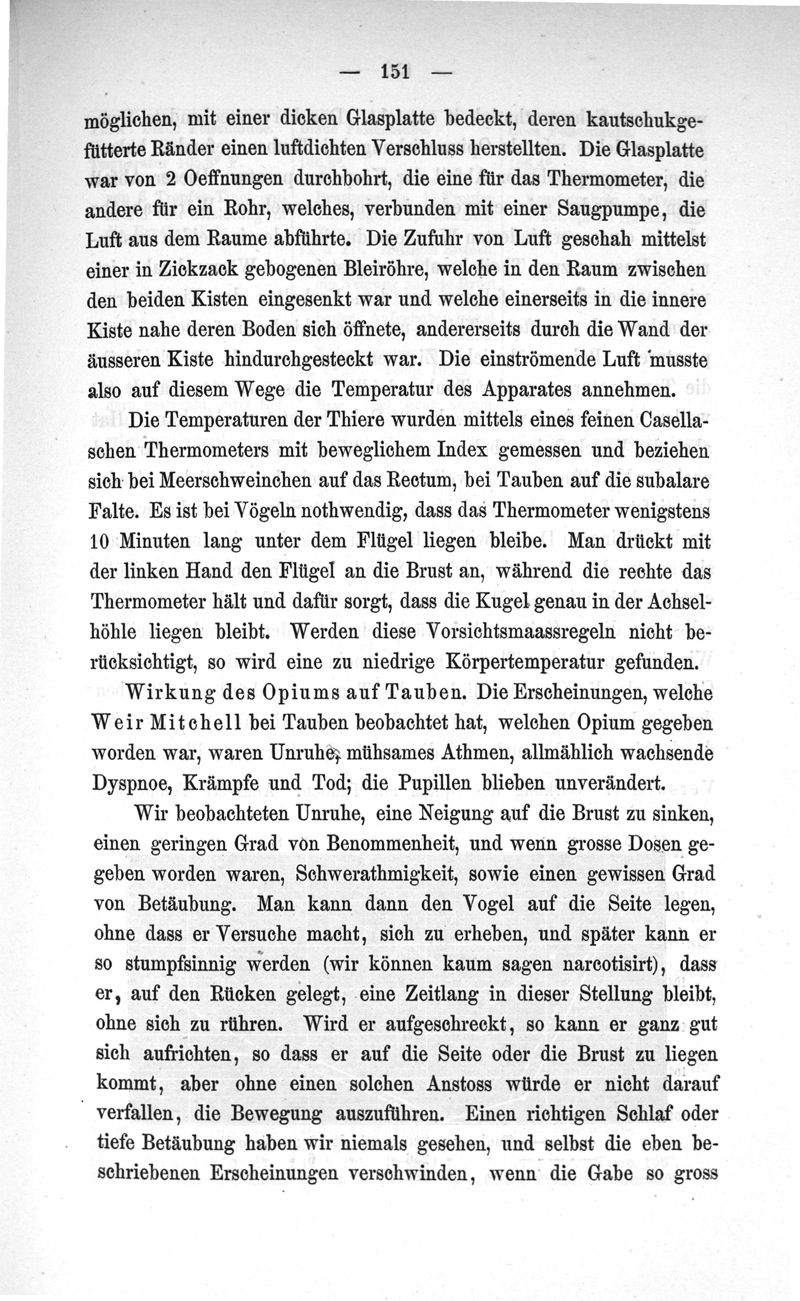 — 151 —

möglichen, mit einer dicken Glasplatte bedeckt, deren kautschukgefütterte Ränder einen luftdichten Verschluss herstellten. Die Glasplatte war von 2 Oeffnungen durchbohrt, die eine für das Thermometer, die andere für ein Rohr, welches, verbunden mit einer Saugpumpe, die Luft aus dem Raume abführte. Die Zufuhr von Luft geschah mittelst einer in Zickzack gebogenen Bleiröhre, welche in den Raum zwischen den beiden Kisten eingesenkt war und welche einerseits in die innere Kiste nahe deren Boden sich öffnete, andererseits durch die Wand der äusseren Kiste hindurchgesteckt war. Die einströmende Luft musste also auf diesem Wege die Temperatur des Apparates annehmen.

Die Temperaturen der Thiere wurden mittels eines feinen Casella-schen Thermometers mit beweglichem Index gemessen und beziehen sich bei Meerschweinchen auf das Rectum, bei Tauben auf die subalare Falte. Es ist bei Vögeln nothwendig, dass das Thermometer wenigstens 10 Minuten lang unter dem Flügel liegen bleibe. Man drückt mit der linken Hand den Flügel an die Brust an, während die rechte das Thermometer hält und dafür sorgt, dass die Kugel genau in der Achselhöhle liegen bleibt. Werden diese Vorsichtsmaassregeln nicht berücksichtigt, so wird eine zu niedrige Körpertemperatur gefunden.

Wirkung des Opiums auf Tauben. Die Erscheinungen, welche Weir Mitchell bei Tauben beobachtet hat, welchen Opium gegeben worden war, waren Unruhe, mühsames Athmen, allmählich wachsende Dyspnoe, Krämpfe und Tod; die Pupillen blieben unverändert.

Wir beobachteten Unruhe, eine Neigung auf die Brust zu sinken, einen geringen Grad von Benommenheit, und wenn grosse Dosen gegeben worden waren, Schwerathmigkeit, sowie einen gewissen Grad von Betäubung. Man kann dann den Vogel auf die Seite legen, ohne dass er Versuche macht, sich zu erheben, und später kann er so stumpfsinnig werden (wir können kaum sagen narcotisirt), dass er, auf den Rücken gelegt, eine Zeitlang in dieser Stellung bleibt, ohne sich zu rühren. Wird er aufgeschreckt, so kann er ganz gut sich aufrichten, so dass er auf die Seite oder die Brust zu liegen kommt, aber ohne einen solchen Anstoss würde er nicht darauf verfallen, die Bewegung auszuführen. Einen richtigen Schlaf oder tiefe Betäubung haben wir niemals gesehen, und selbst die eben beschriebenen Erscheinungen verschwinden, wenn die Gabe so gross